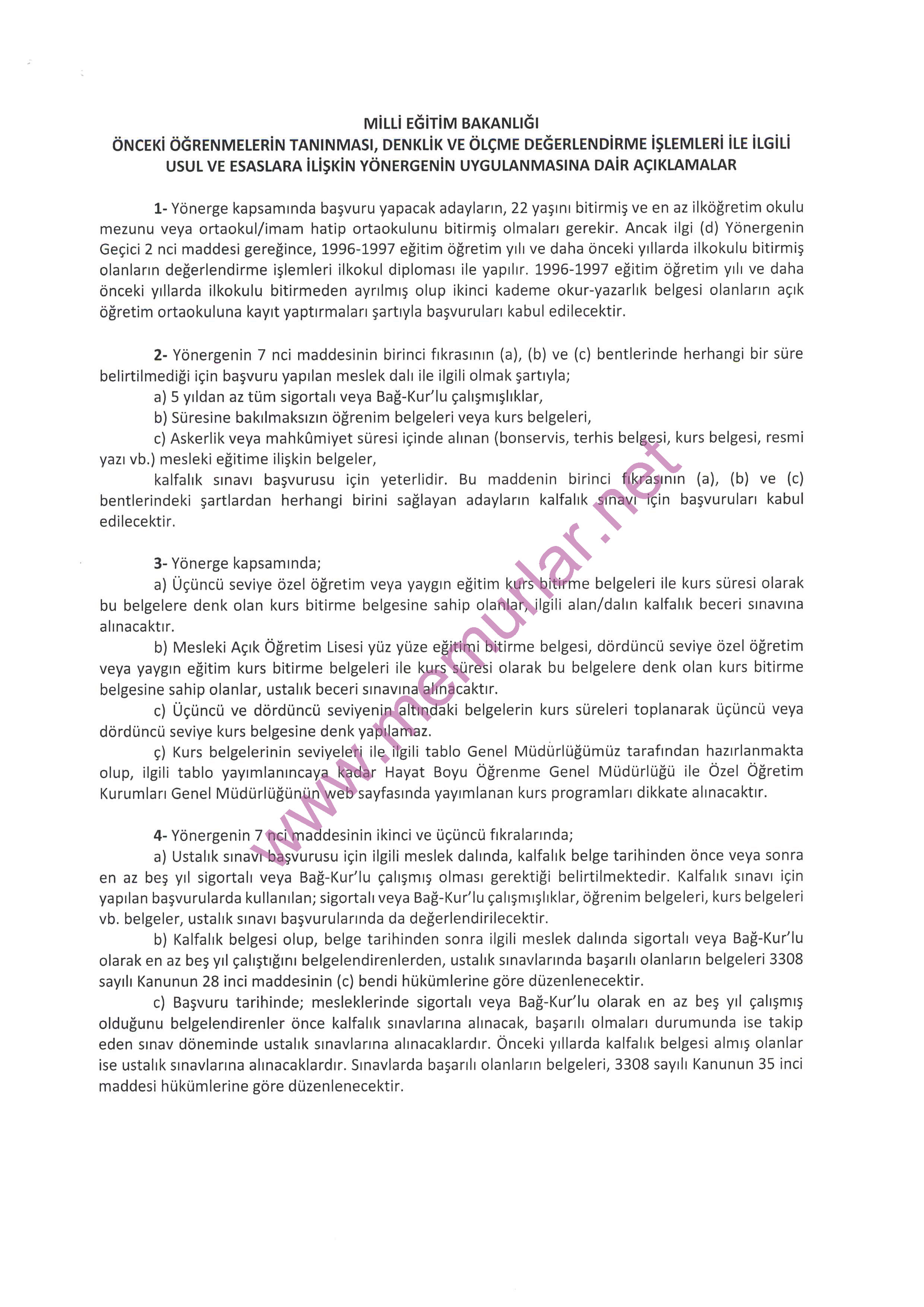 MİLLİ EĞİTİM BAKANLIĞI
ÖNCEKİ ÖĞRENMELERİN TANINMASI, DENKLİK VE ÖLÇME DEĞERLENDİRME İŞLEMLERİ İLE İLGİLİ USUL VE ESASLARA İLİŞKİN YÖNERGENİN UYGULANMASINA DAİR AÇIKLAMALAR

1- Yönerge kapsamında başvuru yapacak adayların, 22 yaşını bitirmiş ve en az ilköğretim okulu mezunu veya ortaokul/imam hatip ortaokulunu bitirmiş olmaları gerekir. Ancak ilgi (d) Yönergenin Geçici 2 nci maddesi gereğince, 1996-1997 eğitim öğretim yılı ve daha önceki yıllarda ilkokulu bitirmiş olanların değerlendirme işlemleri ilkokul diploması ile yapılır. 1996-1997 eğitim öğretim yılı ve daha önceki yıllarda ilkokulu bitirmeden ayrılmış olup ikinci kademe okur-yazarlık belgesi olanların açık öğretim ortaokuluna kayıt yaptırmaları şartıyla başvuruları kabul edilecektir.

2- Yönergenin 7 nci maddesinin birinci fıkrasının (a), (b) ve (c) bentlerinde herhangi bir süre belirtilmediği için başvuru yapılan meslek dalı ile ilgili olmak şartıyla;
a) 5 yıldan az tüm sigortalı veya Bağ-Kur'lu çalışmışlıklar,
b) Süresine bakılmaksızın öğrenim belgeleri veya kurs belgeleri,
c) Askerlik veya mahkûmiyet süresi içinde alınan (bonservis, terhis belgesi, kurs belgesi, resmi yazı vb.) mesleki eğitime ilişkin belgeler,
kalfalık sınavı başvurusu için yeterlidir. Bu maddenin birinci fıkrasının (a), (b) ve (c) bentlerindeki şartlardan herhangi birini sağlayan adayların kalfalık sınavı için başvuruları kabul edilecektir.

3- Yönerge kapsamında;
a) Üçüncü seviye özel öğretim veya yaygın eğitim kurs bitirme belgeleri ile kurs süresi olarak bu belgelere denk olan kurs bitirme belgesine sahip olanlar, ilgili alan/dalın kalfalık beceri sınavına alınacaktır.
b) Mesleki Açık Öğretim Lisesi yüz yüze eğitimi bitirme belgesi, dördüncü seviye özel öğretim veya yaygın eğitim kurs bitirme belgeleri ile kurs süresi olarak bu belgelere denk olan kurs bitirme belgesine sahip olanlar, ustalık beceri sınavına alınacaktır.
c) Üçüncü ve dördüncü seviyenin altındaki belgelerin kurs süreleri toplanarak üçüncü veya dördüncü seviye kurs belgesine denk yapılamaz.
ç) Kurs belgelerinin seviyeleri ile ilgili tablo Genel Müdürlüğümüz tarafından hazırlanmakta olup, ilgili tablo yayımlanıncaya kadar Hayat Boyu Öğrenme Genel Müdürlüğü ile Özel Öğretim Kurumları Genel Müdürlüğünün web sayfasında yayımlanan kurs programları dikkate alınacaktır.

4- Yönergenin 7 nci maddesinin ikinci ve üçüncü fıkralarında;
a) Ustalık sınavı başvurusu için ilgili meslek dalında, kalfalık belge tarihinden önce veya sonra en az beş yıl sigortalı veya Bağ-Kur'lu çalışmış olması gerektiği belirtilmektedir. Kalfalık sınavı için yapılan başvurularda kullanılan; sigortalı veya Bağ-Kur'lu çalışmışlıklar, öğrenim belgeleri, kurs belgeleri vb. belgeler, ustalık sınavı başvurularında da değerlendirilecektir.
b) Kalfalık belgesi olup, belge tarihinden sonra ilgili meslek dalında sigortalı veya Bağ-Kur'lu olarak en az beş yıl çalıştığını belgelendirenlerden, ustalık sınavlarında başarılı olanların belgeleri 3308 sayılı Kanunun 28 inci maddesinin (c) bendi hükümlerine göre düzenlenecektir.
c) Başvuru tarihinde; mesleklerinde sigortalı veya Bağ-Kur'lu olarak en az beş yıl çalışmış olduğunu belgelendirenler önce kalfalık sınavlarına alınacak, başarılı olmaları durumunda ise takip eden sınav döneminde ustalık sınavlarına alınacaklardır. Önceki yıllarda kalfalık belgesi almış olanlar ise ustalık sınavlarına alınacaklardır. Sınavlarda başarılı olanların belgeleri, 3308 sayılı Kanunun 35 inci maddesi hükümlerine göre düzenlenecektir.

www.memurlar.net